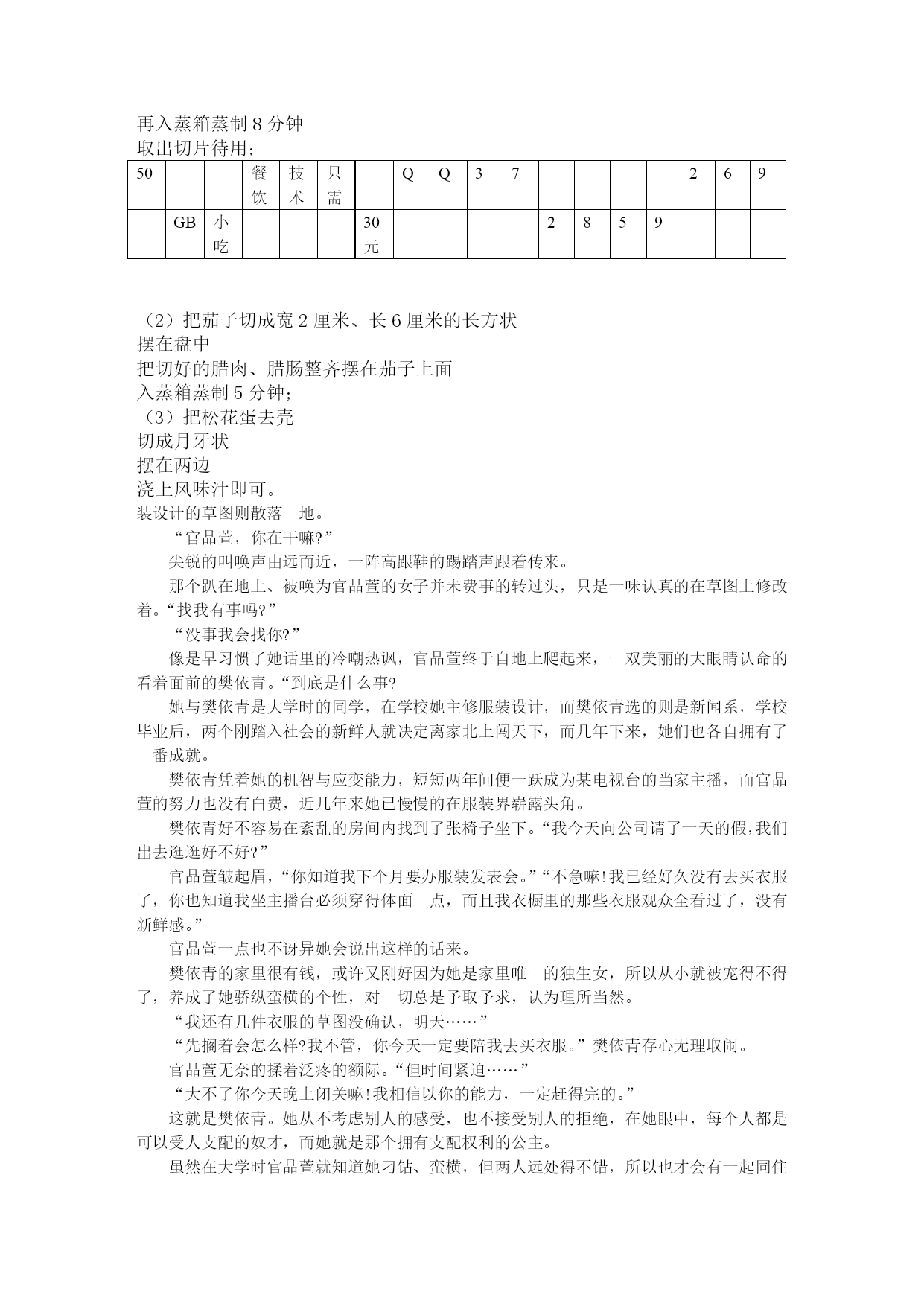 再入蒸箱蒸制 8 分钟
取出切片待用；

| 50 | | | 餐饮 | 技术 | 只需 | | Q | Q | 3 | 7 | | | | | 2 | 6 | 9 |
|---|---|---|---|---|---|---|---|---|---|---|---|---|---|---|---|---|---|
| | GB | 小吃 | | | | 30元 | | | | | 2 | 8 | 5 | 9 | | | |

（2）把茄子切成宽 2 厘米、长 6 厘米的长方状
摆在盘中
把切好的腊肉、腊肠整齐摆在茄子上面
入蒸箱蒸制 5 分钟；
（3）把松花蛋去壳
切成月牙状
摆在两边
浇上风味汁即可。
装设计的草图则散落一地。

“官品萱，你在干嘛?”

尖锐的叫唤声由远而近，一阵高跟鞋的踢踏声跟着传来。

那个趴在地上、被唤为官品萱的女子并未费事的转过头，只是一味认真的在草图上修改着。“找我有事吗?”

“没事我会找你?”

像是早习惯了她话里的冷嘲热讽，官品萱终于自地上爬起来，一双美丽的大眼睛认命的看着面前的樊依青。“到底是什么事?

她与樊依青是大学时的同学，在学校她主修服装设计，而樊依青选的则是新闻系，学校毕业后，两个刚踏入社会的新鲜人就决定离家北上闯天下，而几年下来，她们也各自拥有了一番成就。

樊依青凭着她的机智与应变能力，短短两年间便一跃成为某电视台的当家主播，而官品萱的努力也没有白费，近几年来她已慢慢的在服装界崭露头角。

樊依青好不容易在紊乱的房间内找到了张椅子坐下。“我今天向公司请了一天的假,我们出去逛逛好不好?”

官品萱皱起眉，“你知道我下个月要办服装发表会。”“不急嘛!我已经好久没有去买衣服了，你也知道我坐主播台必须穿得体面一点，而且我衣橱里的那些衣服观众全看过了，没有新鲜感。”

官品萱一点也不讶异她会说出这样的话来。

樊依青的家里很有钱，或许又刚好因为她是家里唯一的独生女，所以从小就被宠得不得了，养成了她骄纵蛮横的个性，对一切总是予取予求，认为理所当然。

“我还有几件衣服的草图没确认，明天……”

“先搁着会怎么样?我不管，你今天一定要陪我去买衣服。”樊依青存心无理取闹。

官品萱无奈的揉着泛疼的额际。“但时间紧迫……”

“大不了你今天晚上闭关嘛!我相信以你的能力，一定赶得完的。”

这就是樊依青。她从不考虑别人的感受，也不接受别人的拒绝，在她眼中，每个人都是可以受人支配的奴才，而她就是那个拥有支配权利的公主。

虽然在大学时官品萱就知道她刁钻、蛮横，但两人远处得不错，所以也才会有一起同住